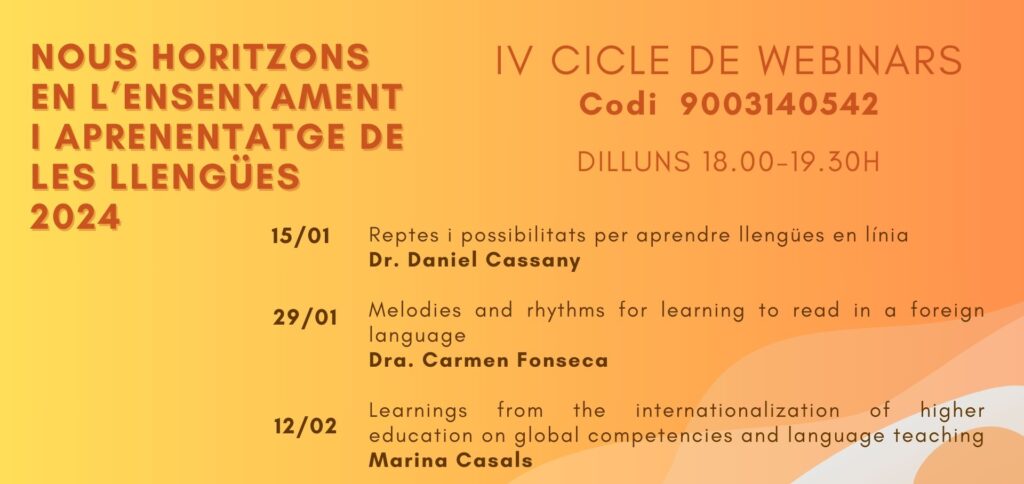 NOUS HORITZONS EN L'ENSENYAMENT I APRENENTATGE DE LES LLENGÜES 2024

IV CICLE DE WEBINARS
Codi 9003140542

DILLUNS 18.00-19.30H

15/01
Reptes i possibilitats per aprendre llengües en línia
Dr. Daniel Cassany

29/01
Melodies and rhythms for learning to read in a foreign language
Dra. Carmen Fonseca

12/02
Learnings from the internationalization of higher education on global competencies and language teaching
Marina Casals